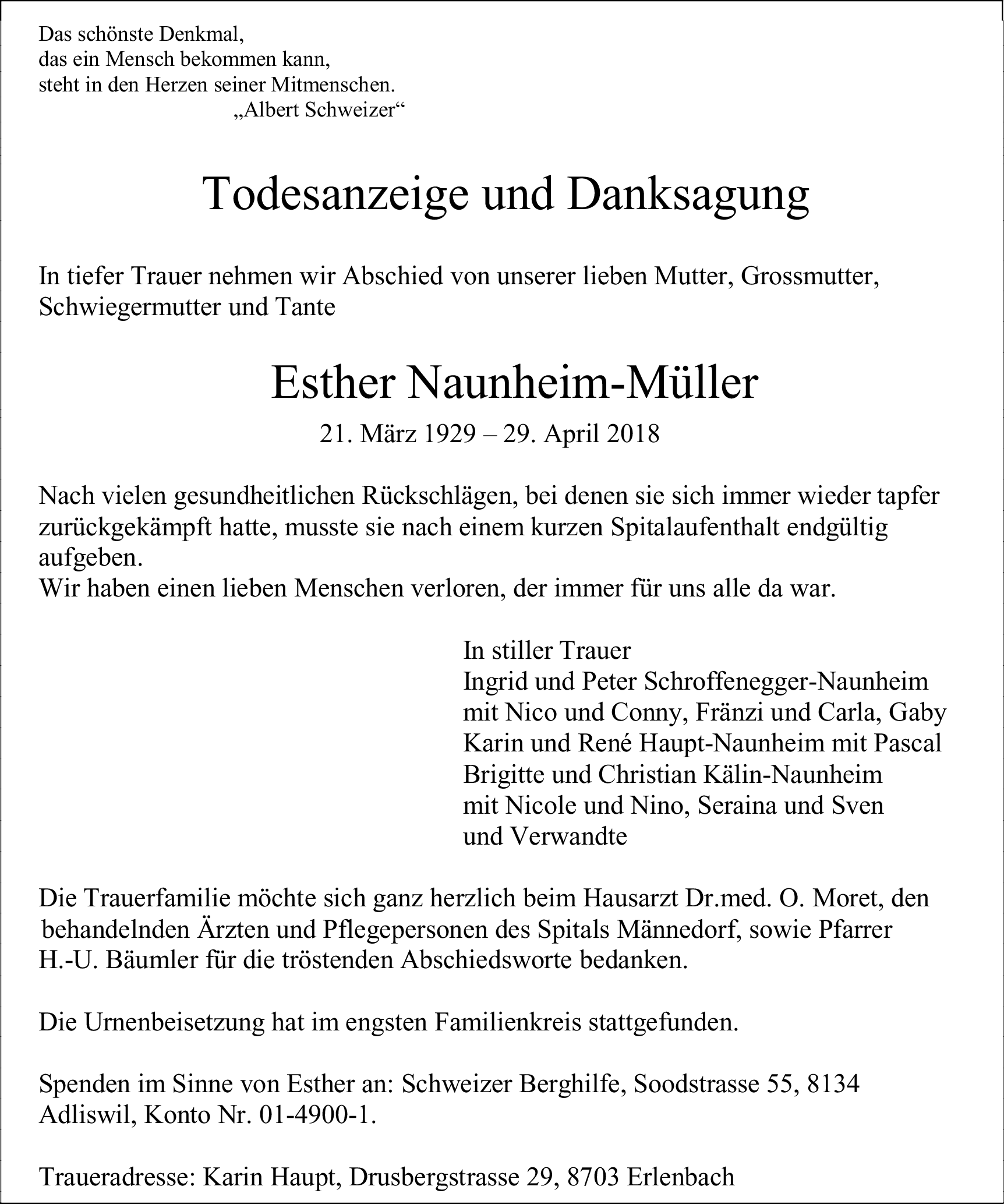 Das schönste Denkmal,
das ein Mensch bekommen kann,
steht in den Herzen seiner Mitmenschen.
„Albert Schweizer“

Todesanzeige und Danksagung

In tiefer Trauer nehmen wir Abschied von unserer lieben Mutter, Grossmutter, Schwiegermutter und Tante

Esther Naunheim-Müller
21. März 1929 – 29. April 2018

Nach vielen gesundheitlichen Rückschlägen, bei denen sie sich immer wieder tapfer zurückgekämpft hatte, musste sie nach einem kurzen Spitalaufenthalt endgültig aufgeben.
Wir haben einen lieben Menschen verloren, der immer für uns alle da war.

In stiller Trauer
Ingrid und Peter Schroffenegger-Naunheim
mit Nico und Conny, Fränzi und Carla, Gaby
Karin und René Haupt-Naunheim mit Pascal
Brigitte und Christian Kälin-Naunheim
mit Nicole und Nino, Seraina und Sven
und Verwandte

Die Trauerfamilie möchte sich ganz herzlich beim Hausarzt Dr.med. O. Moret, den behandelnden Ärzten und Pflegepersonen des Spitals Männedorf, sowie Pfarrer H.-U. Bäumler für die tröstenden Abschiedsworte bedanken.

Die Urnenbeisetzung hat im engsten Familienkreis stattgefunden.

Spenden im Sinne von Esther an: Schweizer Berghilfe, Soodstrasse 55, 8134 Adliswil, Konto Nr. 01-4900-1.

Traueradresse: Karin Haupt, Drusbergstrasse 29, 8703 Erlenbach